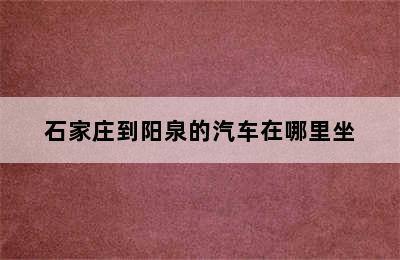 石家庄到阳泉的汽车在哪里坐